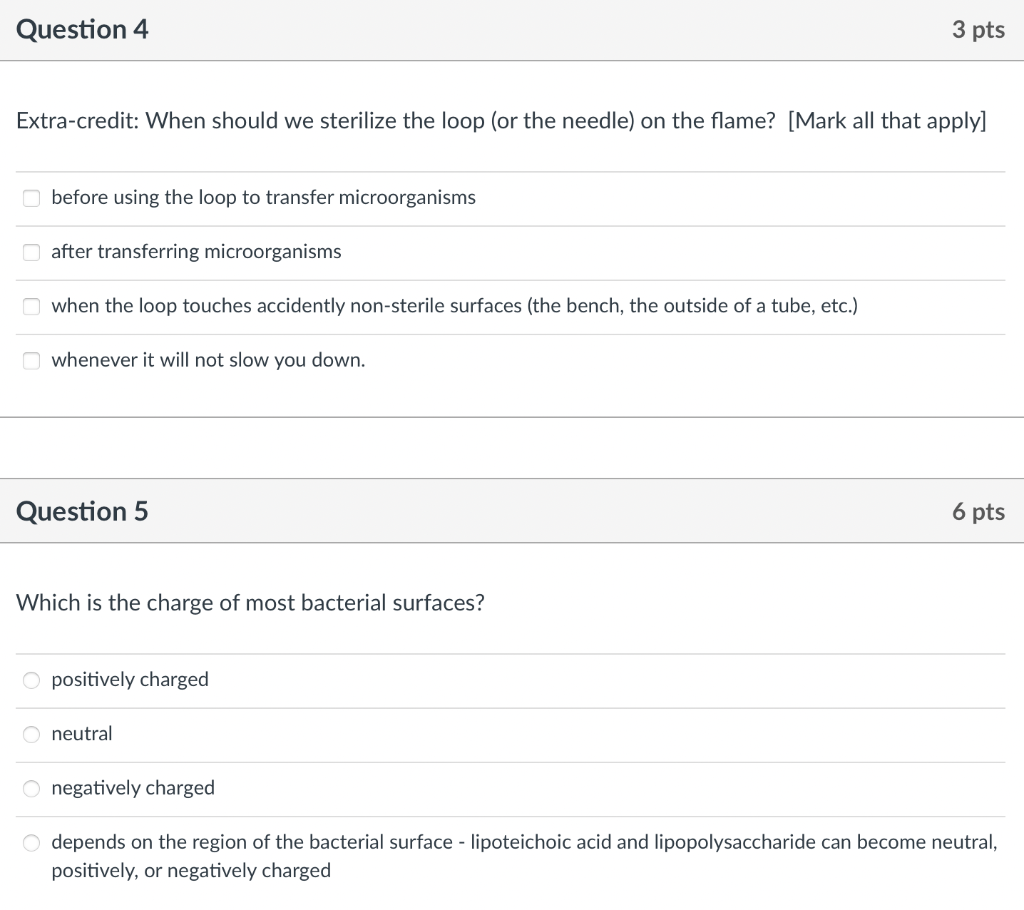 Question 4
3 pts

Extra-credit: When should we sterilize the loop (or the needle) on the flame? [Mark all that apply]

before using the loop to transfer microorganisms

after transferring microorganisms

when the loop touches accidently non-sterile surfaces (the bench, the outside of a tube, etc.)

whenever it will not slow you down.

Question 5
6 pts

Which is the charge of most bacterial surfaces?

positively charged

neutral

negatively charged

depends on the region of the bacterial surface - lipoteichoic acid and lipopolysaccharide can become neutral, positively, or negatively charged